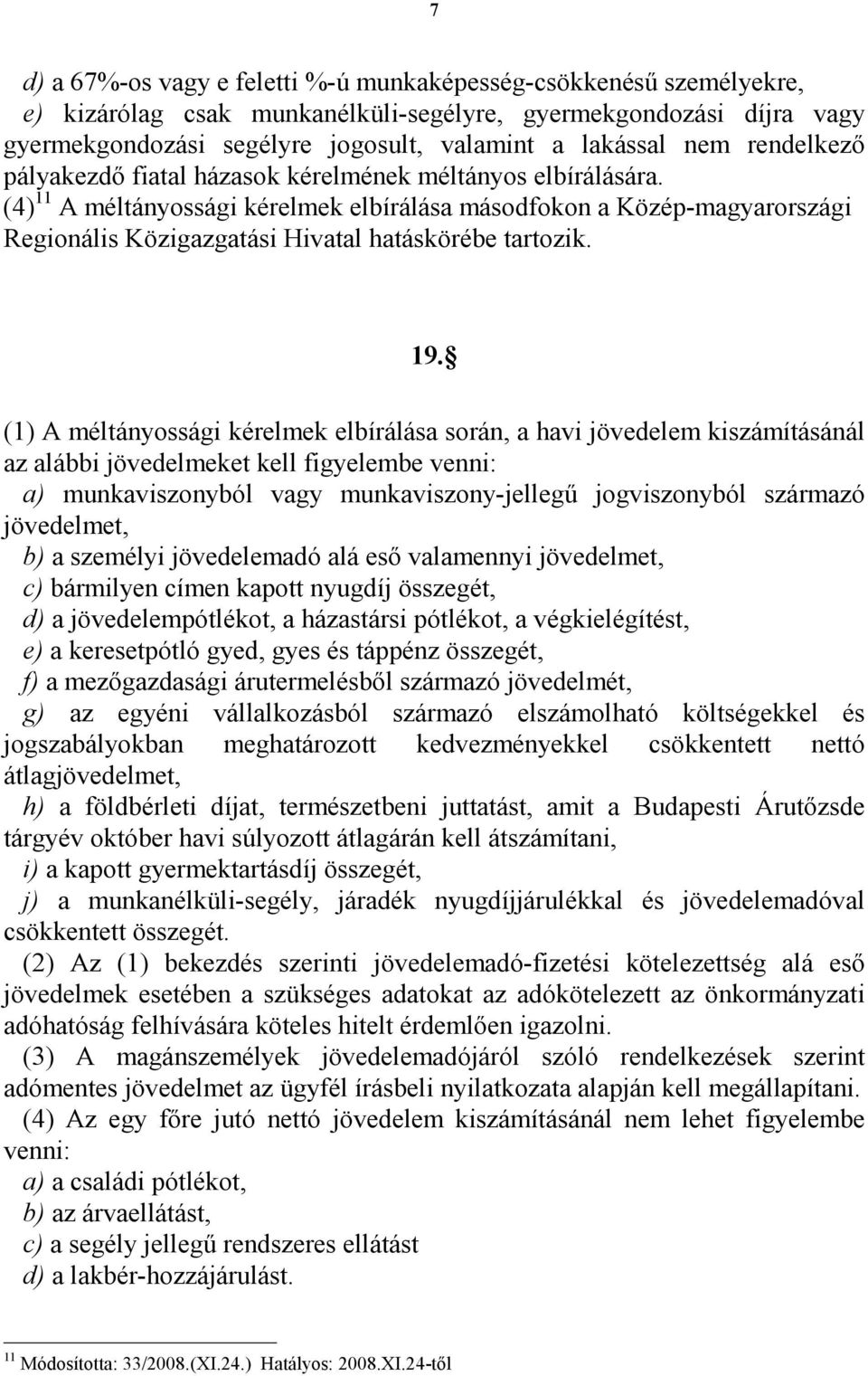 7

d) a 67%-os vagy e feletti %-ú munkaképesség-csökkenésű személyekre,
e) kizárólag csak munkanélküli-segélyre, gyermekgondozási díjra vagy gyermekgondozási segélyre jogosult, valamint a lakással nem rendelkező pályakezdő fiatal házasok kérelmének méltányos elbírálására.
(4) $^{11}$ A méltányossági kérelmek elbírálása másodfokon a Közép-magyarországi Regionális Közigazgatási Hivatal hatáskörébe tartozik.

19. §

(1) A méltányossági kérelmek elbírálása során, a havi jövedelem kiszámításánál az alábbi jövedelmeket kell figyelembe venni:
a) munkaviszonyból vagy munkaviszony-jellegű jogviszonyból származó jövedelmet,
b) a személyi jövedelemadó alá eső valamennyi jövedelmet,
c) bármilyen címen kapott nyugdíj összegét,
d) a jövedelempótlékot, a házastársi pótlékot, a végkielégítést,
e) a keresetpótló gyed, gyes és táppénz összegét,
f) a mezőgazdasági árutermelésből származó jövedelmét,
g) az egyéni vállalkozásból származó elszámolható költségekkel és jogszabályokban meghatározott kedvezményekkel csökkentett nettó átlagjövedelmet,
h) a földbérleti díjat, természetbeni juttatást, amit a Budapesti Árutőzsde tárgyév október havi súlyozott átlagárán kell átszámítani,
i) a kapott gyermektartásdíj összegét,
j) a munkanélküli-segély, járadék nyugdíjjárulékkal és jövedelemadóval csökkentett összegét.
(2) Az (1) bekezdés szerinti jövedelemadó-fizetési kötelezettség alá eső jövedelmek esetében a szükséges adatokat az adókötelezett az önkormányzati adóhatóság felhívására köteles hitelt érdemlően igazolni.
(3) A magánszemélyek jövedelemadójáról szóló rendelkezések szerint adómentes jövedelmet az ügyfél írásbeli nyilatkozata alapján kell megállapítani.
(4) Az egy főre jutó nettó jövedelem kiszámításánál nem lehet figyelembe venni:
a) a családi pótlékot,
b) az árvaellátást,
c) a segély jellegű rendszeres ellátást
d) a lakbér-hozzájárulást.

$^{11}$ Módosította: 33/2008.(XI.24.) Hatályos: 2008.XI.24-től